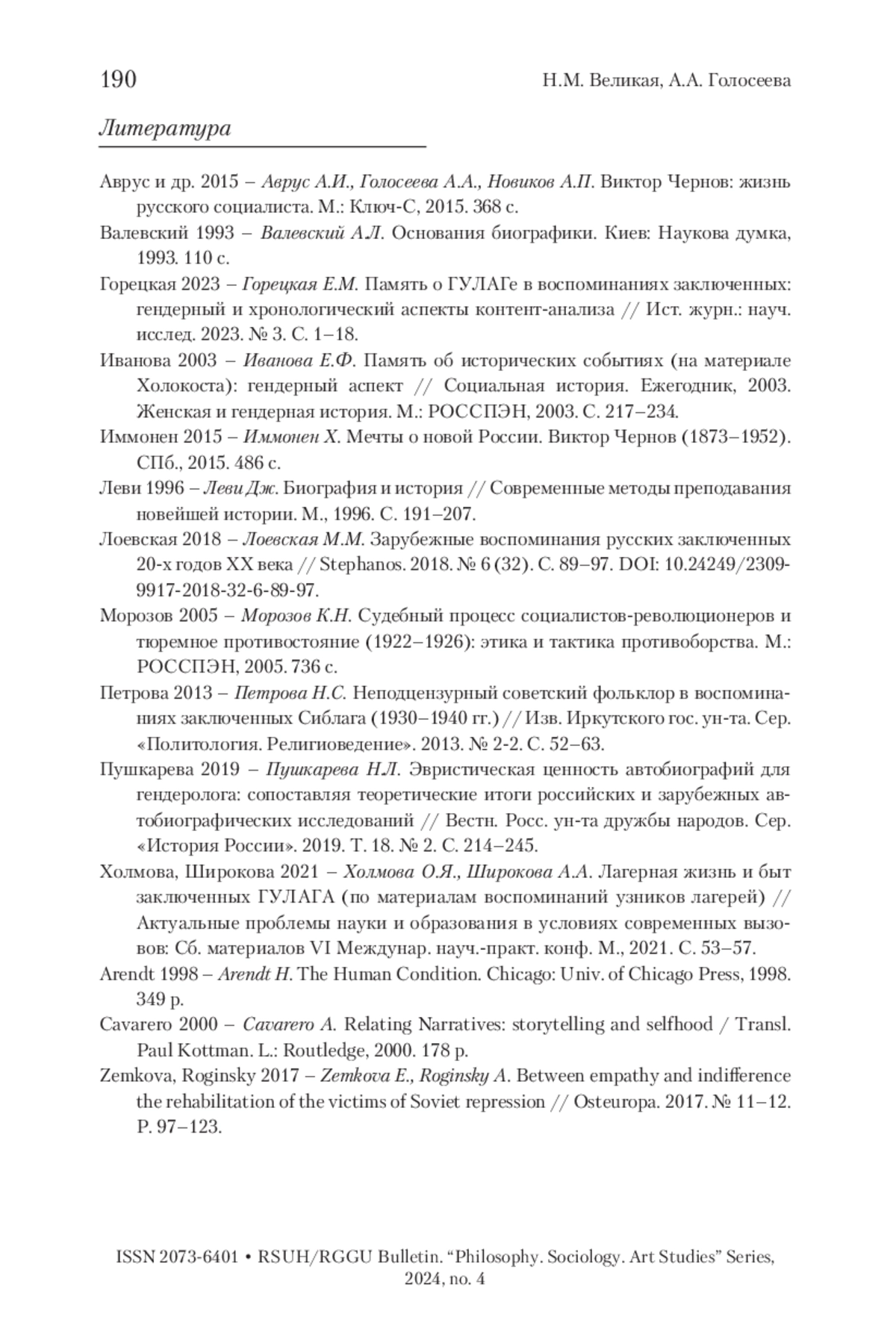 190 Н.М. Великая, А.А. Голосеева

Литература

Аврус и др. 2015 – Аврус А.И., Голосеева А.А., Новиков А.П. Виктор Чернов: жизнь русского социалиста. М.: Ключ-С, 2015. 368 с.

Валевский 1993 – Валевский А.Л. Основания биографики. Киев: Наукова думка, 1993. 110 с.

Горецкая 2023 – Горецкая Е.М. Память о ГУЛАГе в воспоминаниях заключенных: гендерный и хронологический аспекты контент-анализа // Ист. журн.: науч. исслед. 2023. № 3. С. 1–18.

Иванова 2003 – Иванова Е.Ф. Память об исторических событиях (на материале Холокоста): гендерный аспект // Социальная история. Ежегодник, 2003. Женская и гендерная история. М.: РОССПЭН, 2003. С. 217–234.

Иммонен 2015 – Иммонен Х. Мечты о новой России. Виктор Чернов (1873–1952). СПб., 2015. 486 с.

Леви 1996 – Леви Дж. Биография и история // Современные методы преподавания новейшей истории. М., 1996. С. 191–207.

Лоевская 2018 – Лоевская М.М. Зарубежные воспоминания русских заключенных 20-х годов XX века // Stephanos. 2018. № 6 (32). С. 89–97. DOI: 10.24249/2309-9917-2018-32-6-89-97.

Морозов 2005 – Морозов К.Н. Судебный процесс социалистов-революционеров и тюремное противостояние (1922–1926): этика и тактика противоборства. М.: РОССПЭН, 2005. 736 с.

Петрова 2013 – Петрова Н.С. Неподцензурный советский фольклор в воспоминаниях заключенных Сиблага (1930–1940 гг.) // Изв. Иркутского гос. ун-та. Сер. «Политология. Религиоведение». 2013. № 2-2. С. 52–63.

Пушкарева 2019 – Пушкарева Н.Л. Эвристическая ценность автобиографий для гендеролога: сопоставляя теоретические итоги российских и зарубежных автобиографических исследований // Вестн. Росс. ун-та дружбы народов. Сер. «История России». 2019. Т. 18. № 2. С. 214–245.

Холмова, Широкова 2021 – Холмова О.Я., Широкова А.А. Лагерная жизнь и быт заключенных ГУЛАГА (по материалам воспоминаний узников лагерей) // Актуальные проблемы науки и образования в условиях современных вызовов: Сб. материалов VI Междунар. науч.-практ. конф. М., 2021. С. 53–57.

Arendt 1998 – Arendt H. The Human Condition. Chicago: Univ. of Chicago Press, 1998. 349 p.

Cavarero 2000 – Cavarero A. Relating Narratives: storytelling and selfhood / Transl. Paul Kottman. L.: Routledge, 2000. 178 p.

Zemkova, Roginsky 2017 – Zemkova E., Roginsky A. Between empathy and indifference the rehabilitation of the victims of Soviet repression // Osteuropa. 2017. № 11–12. P. 97–123.

ISSN 2073-6401 • RSUH/RGGU Bulletin. “Philosophy. Sociology. Art Studies” Series, 2024, no. 4